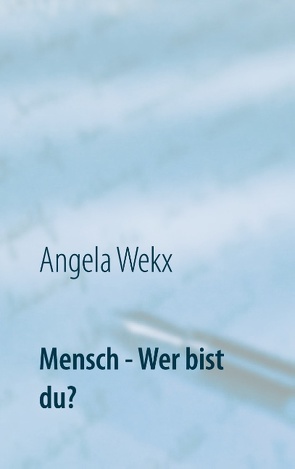 Angela Wekx

Mensch - Wer bist du?